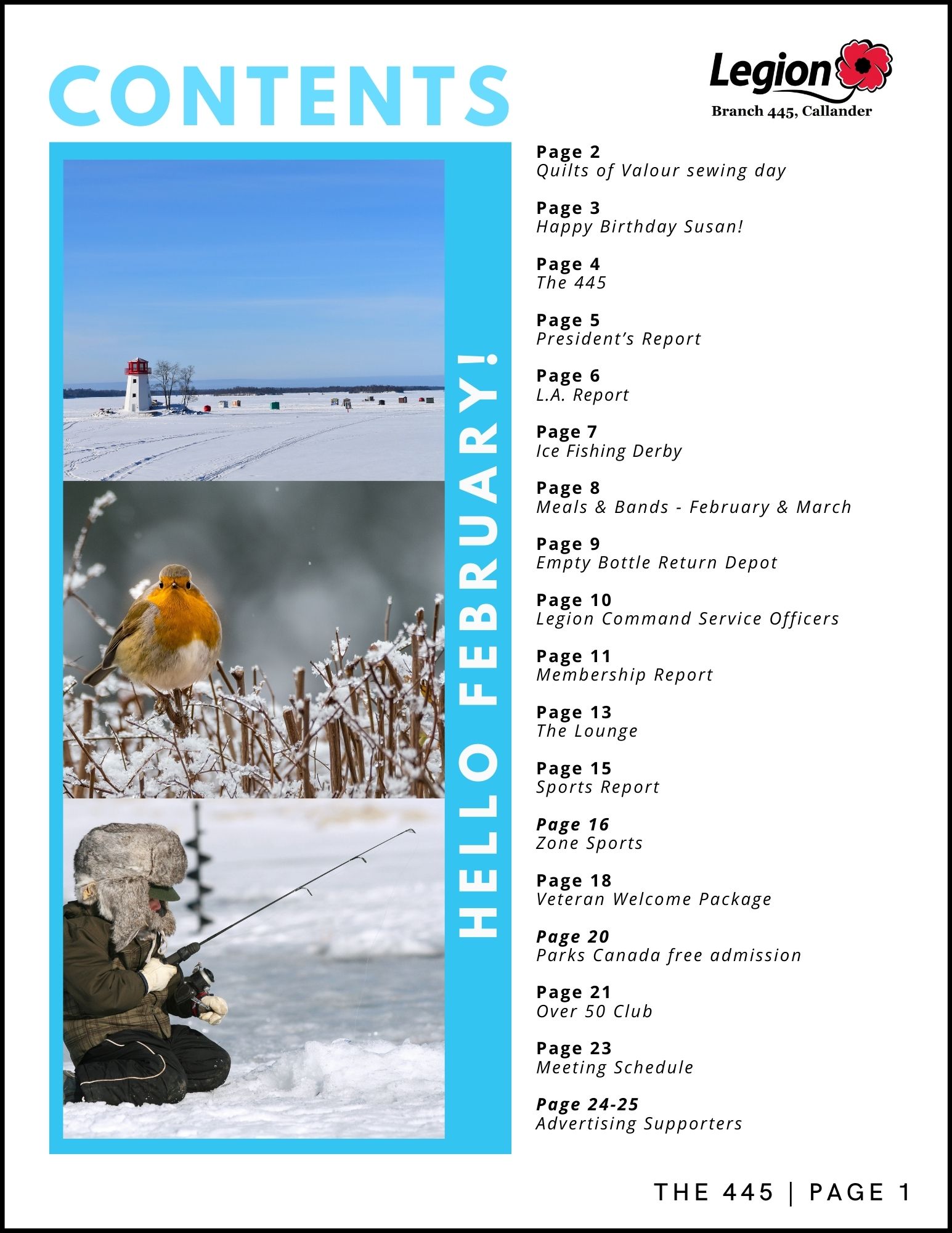 CONTENTS

Legion
Branch 445, Callander

HELLO FEBRUARY!

Page 2
Quilts of Valour sewing day

Page 3
Happy Birthday Susan!

Page 4
The 445

Page 5
President's Report

Page 6
L.A. Report

Page 7
Ice Fishing Derby

Page 8
Meals & Bands - February & March

Page 9
Empty Bottle Return Depot

Page 10
Legion Command Service Officers

Page 11
Membership Report

Page 13
The Lounge

Page 15
Sports Report

Page 16
Zone Sports

Page 18
Veteran Welcome Package

Page 20
Parks Canada free admission

Page 21
Over 50 Club

Page 23
Meeting Schedule

Page 24-25
Advertising Supporters

THE 445 | PAGE 1